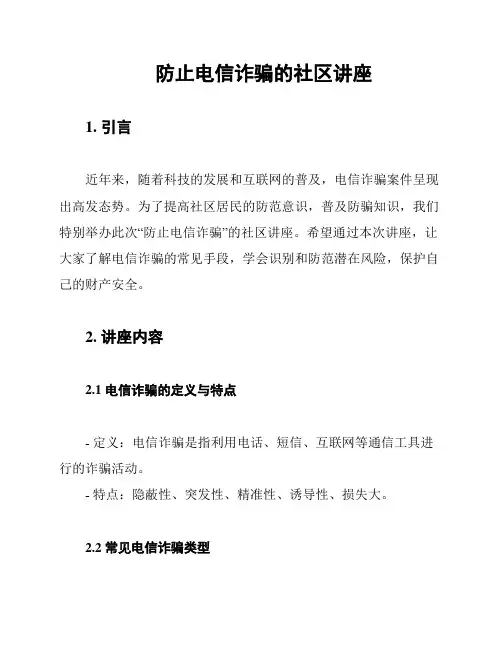 防止电信诈骗的社区讲座

1. 引言

近年来，随着科技的发展和互联网的普及，电信诈骗案件呈现出高发态势。为了提高社区居民的防范意识，普及防骗知识，我们特别举办此次“防止电信诈骗”的社区讲座。希望通过本次讲座，让大家了解电信诈骗的常见手段，学会识别和防范潜在风险，保护自己的财产安全。

2. 讲座内容

2.1 电信诈骗的定义与特点

- 定义：电信诈骗是指利用电话、短信、互联网等通信工具进行的诈骗活动。
- 特点：隐蔽性、突发性、精准性、诱导性、损失大。

2.2 常见电信诈骗类型